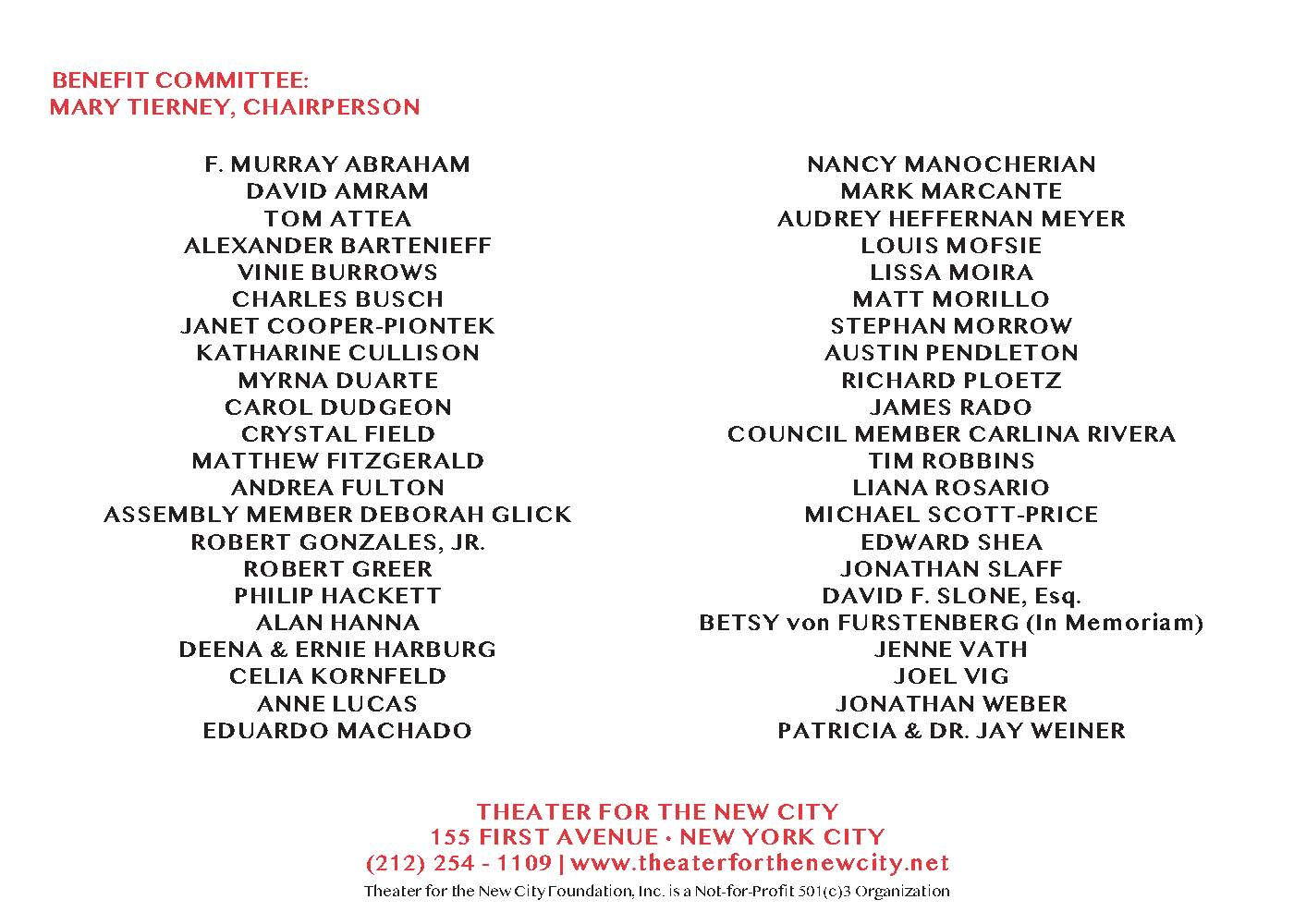 BENEFIT COMMITTEE:
MARY TIERNEY, CHAIRPERSON

F. MURRAY ABRAHAM
DAVID AMRAM
TOM ATTEA
ALEXANDER BARTENIEFF
VINIE BURROWS
CHARLES BUSCH
JANET COOPER-PIONTEK
KATHARINE CULLISON
MYRNA DUARTE
CAROL DUDGEON
CRYSTAL FIELD
MATTHEW FITZGERALD
ANDREA FULTON
ASSEMBLY MEMBER DEBORAH GLICK
ROBERT GONZALES, JR.
ROBERT GREER
PHILIP HACKETT
ALAN HANNA
DEENA & ERNIE HARBURG
CELIA KORNFELD
ANNE LUCAS
EDUARDO MACHADO

NANCY MANOCHERIAN
MARK MARCANTE
AUDREY HEFFERNAN MEYER
LOUIS MOFSIE
LISSA MOIRA
MATT MORILLO
STEPHAN MORROW
AUSTIN PENDLETON
RICHARD PLOETZ
JAMES RADO
COUNCIL MEMBER CARLINA RIVERA
TIM ROBBINS
LIANA ROSARIO
MICHAEL SCOTT-PRICE
EDWARD SHEA
JONATHAN SLAFF
DAVID F. SLONE, Esq.
BETSY von FURSTENBERG (In Memoriam)
JENNE VATH
JOEL VIG
JONATHAN WEBER
PATRICIA & DR. JAY WEINER

THEATER FOR THE NEW CITY
155 FIRST AVENUE • NEW YORK CITY
(212) 254 - 1109 | www.theaterforthenewcity.net
Theater for the New City Foundation, Inc. is a Not-for-Profit 501(c)3 Organization